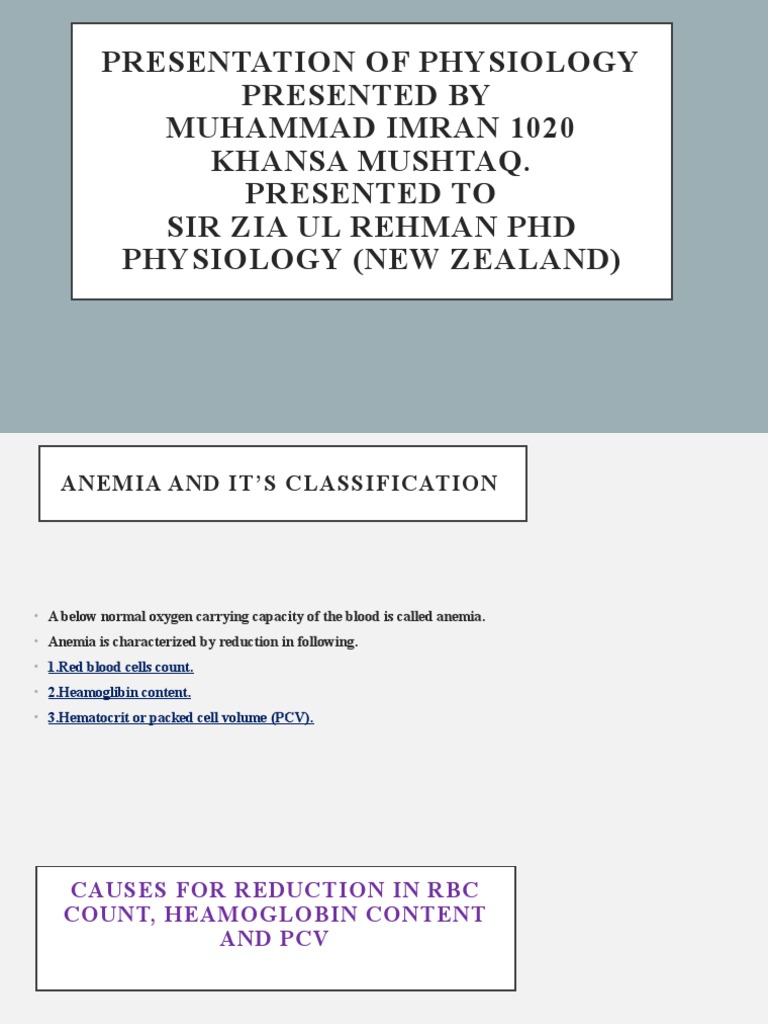 PRESENTATION OF PHYSIOLOGY
PRESENTED BY
MUHAMMAD IMRAN 1020
KHANSA MUSHTAQ.
PRESENTED TO
SIR ZIA UL REHMAN PHD
PHYSIOLOGY (NEW ZEALAND)

ANEMIA AND IT'S CLASSIFICATION

• A below normal oxygen carrying capacity of the blood is called anemia.
• Anemia is characterized by reduction in following.
• 1.Red blood cells count.
• 2.Heamoglibin content.
• 3.Hematocrit or packed cell volume (PCV).

CAUSES FOR REDUCTION IN RBC COUNT, HEAMOGLOBIN CONTENT AND PCV